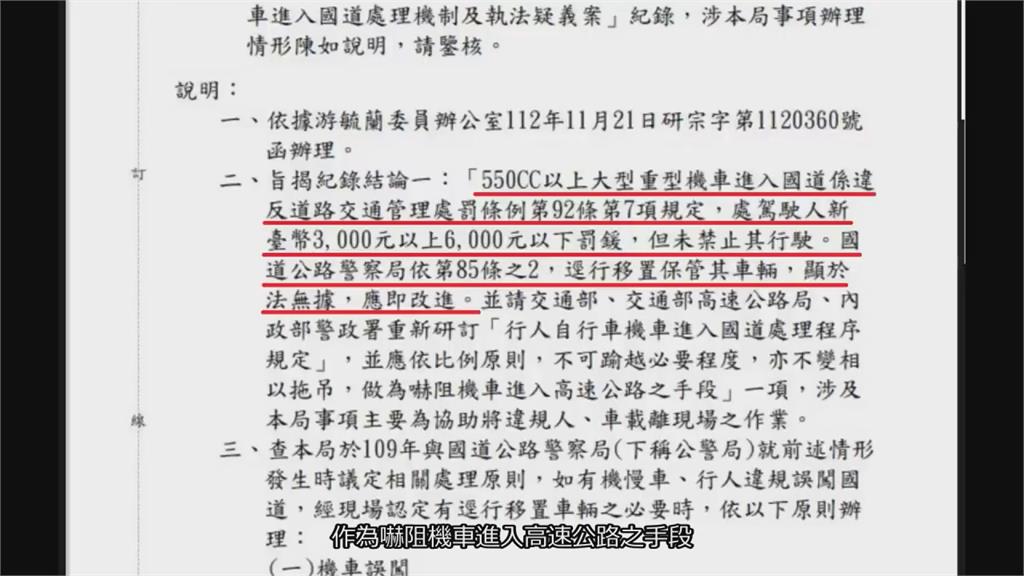 車進入國道處理機制及執法疑義案」紀錄，涉本局事項辦理情形陳如說明，請鑒核。

說明：

一、依據游毓蘭委員辦公室112年11月21日研宗字第1120360號函辦理。

訂

二、旨揭紀錄結論一：「550CC以上大型重型機車進入國道係違反道路交通管理處罰條例第92條第7項規定，處駕駛人新臺幣3,000元以上6,000元以下罰鍰，但未禁止其行駛。國道公路警察局依第85條之2，逕行移置保管其車輛，顯於法無據，應即改進。並請交通部、交通部高速公路局、內政部警政署重新研訂「行人自行車機車進入國道處理程序規定」，並應依比例原則，不可踰越必要程度，亦不變相以拖吊，做為嚇阻機車進入高速公路之手段」一項，涉及本局事項主要為協助將違規人、車載離現場之作業。

線

三、查本局於109年與國道公路警察局(下稱公警局)就前述情形發生時議定相關處理原則，如有機慢車、行人違規誤闖國道，經現場認定有逕行移置車輛之必要時，依以下原則辦理：

作為嚇阻機車進入高速公路之手段

(一)機車誤闖